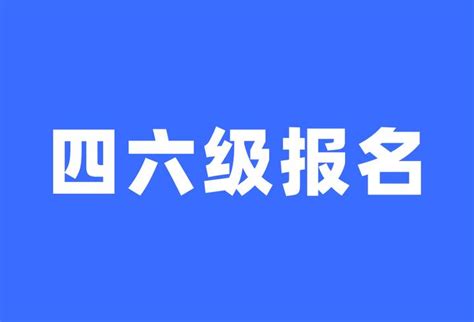 四六级报名